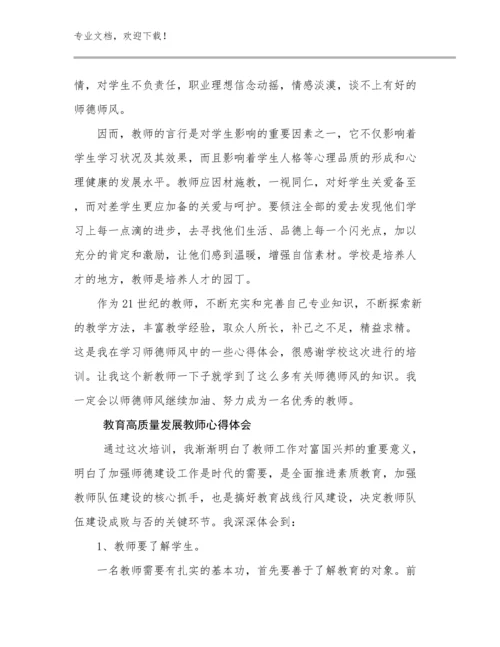 专业文档，欢迎下载！

情，对学生不负责任，职业理想信念动摇，情感淡漠，谈不上有好的师德师风。

因而，教师的言行是对学生影响的重要因素之一，它不仅影响着学生学习状况及其效果，而且影响着学生人格等心理品质的形成和心理健康的发展水平。教师应因材施教，一视同仁，对好学生关爱备至，而对差学生更应加备的关爱与呵护。要倾注全部的爱去发现他们学习上每一点滴的进步，去寻找他们生活、品德上每一个闪光点，加以充分的肯定和激励，让他们感到温暖，增强自信素材。学校是培养人才的地方，教师是培养人才的园丁。

作为21世纪的教师，不断充实和完善自己专业知识，不断探索新的教学方法，丰富教学经验，取众人所长，补己之不足，精益求精。这是我在学习师德师风中的一些心得体会，很感谢学校这次进行的培训。让我这个新教师一下子就学到了这么多有关师德师风的知识。我一定会以师德师风继续加油、努力成为一名优秀的教师。

教育高质量发展教师心得体会

通过这次培训，我渐渐明白了教师工作对富国兴邦的重要意义，明白了加强师德建设工作是时代的需要，是全面推进素质教育，加强教师队伍建设的核心抓手，也是搞好教育战线行风建设，决定教师队伍建设成败与否的关键环节。我深深体会到：

1、教师要了解学生。

一名教师需要有扎实的基本功，首先要善于了解教育的对象。前